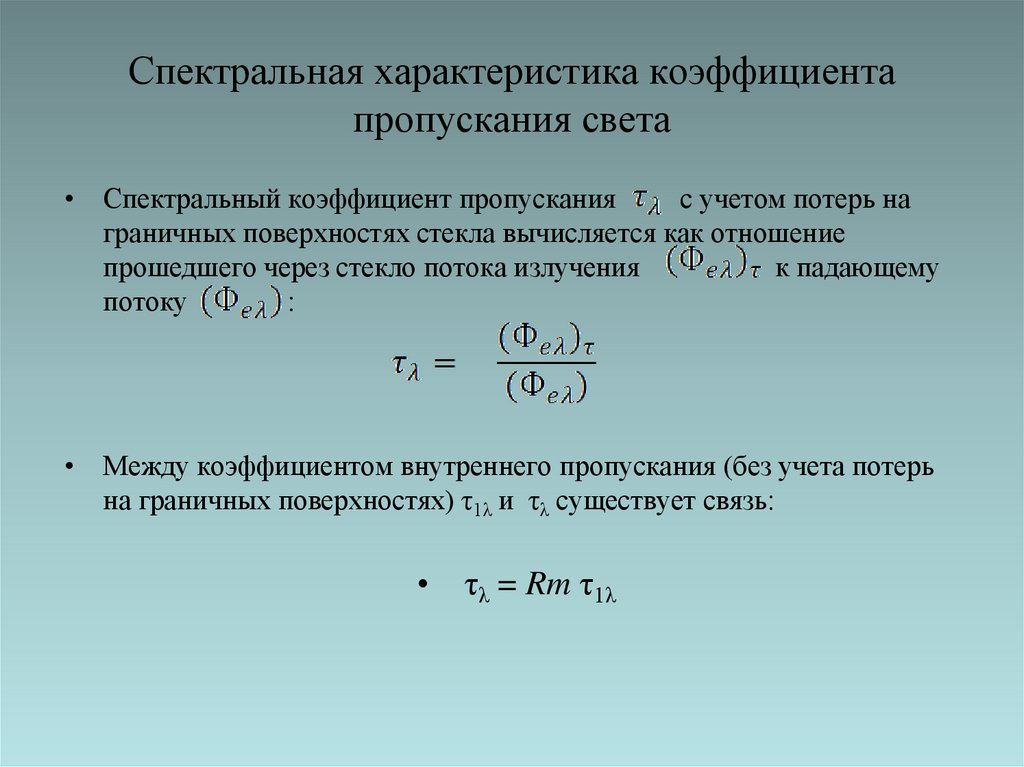 Спектральная характеристика коэффициента пропускания света

• Спектральный коэффициент пропускания $\tau_\lambda$ с учетом потерь на граничных поверхностях стекла вычисляется как отношение прошедшего через стекло потока излучения $(\Phi_{e\lambda})_\tau$ к падающему потоку $(\Phi_{e\lambda})$:

$\tau_\lambda = \frac{(\Phi_{e\lambda})_\tau}{(\Phi_{e\lambda})}$

• Между коэффициентом внутреннего пропускания (без учета потерь на граничных поверхностях) $\tau_{1\lambda}$ и $\tau_\lambda$ существует связь:

• $\tau_\lambda = Rm\ \tau_{1\lambda}$